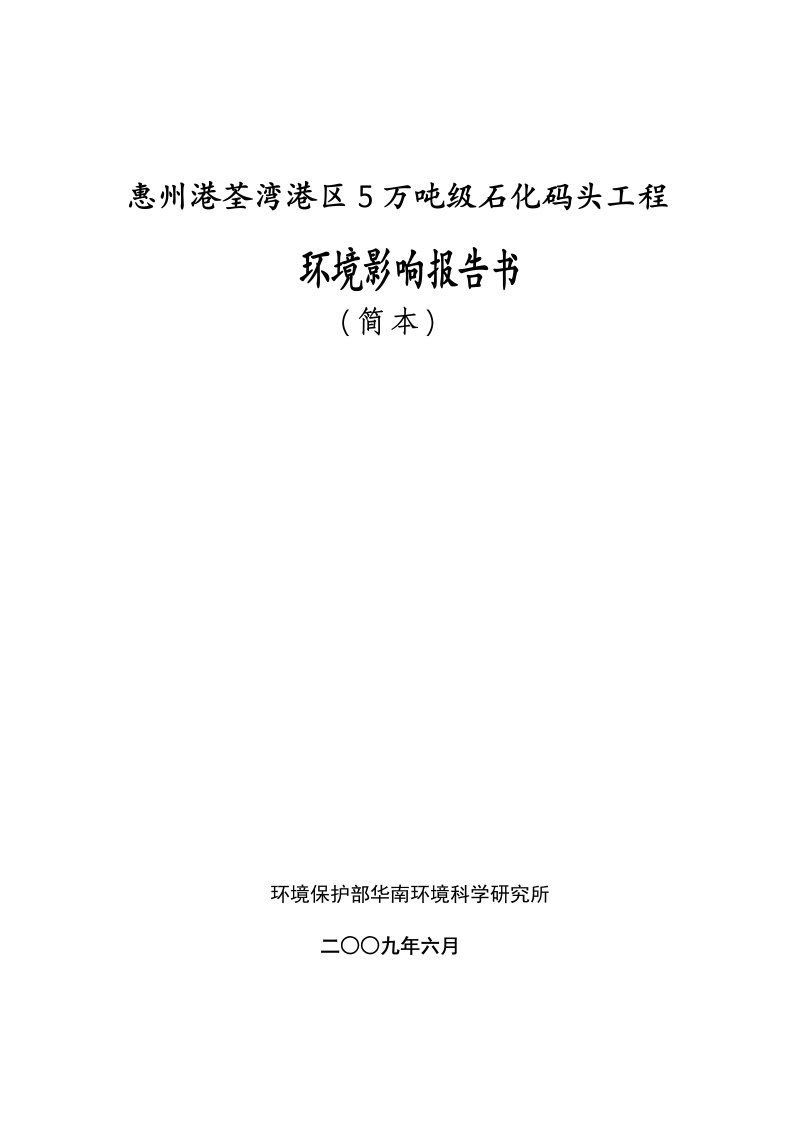 惠州港荃湾港区５万吨级石化码头工程

环境影响报告书

（简本）

环境保护部华南环境科学研究所

二〇〇九年六月